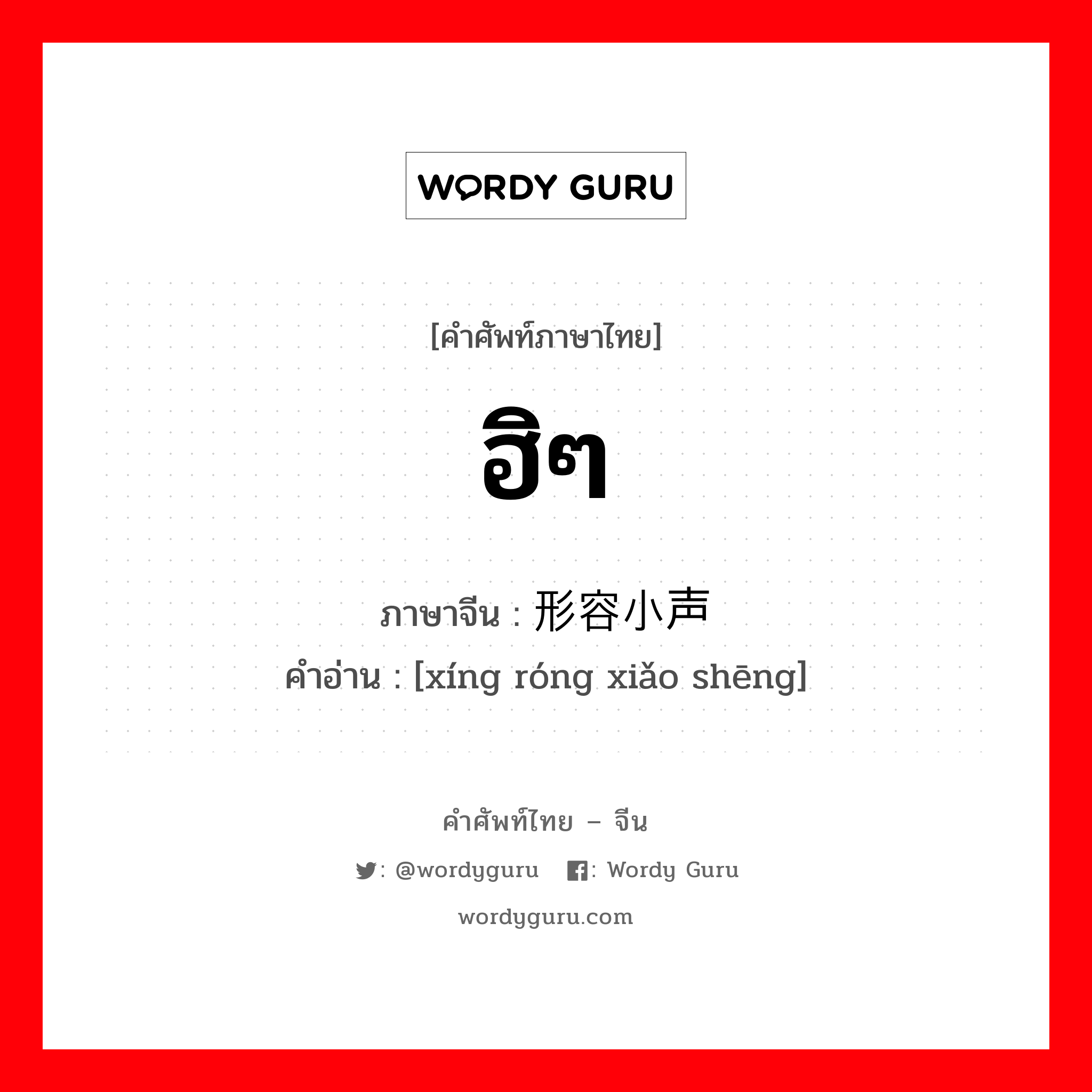 WORDY GURU

[คำศัพท์ภาษาไทย]

ฮิๆ

ภาษาจีน : 形容小声
คำอ่าน : [xíng róng xiǎo shēng]

คำศัพท์ไทย – จีน

: @wordyguru : Wordy Guru

wordyguru.com